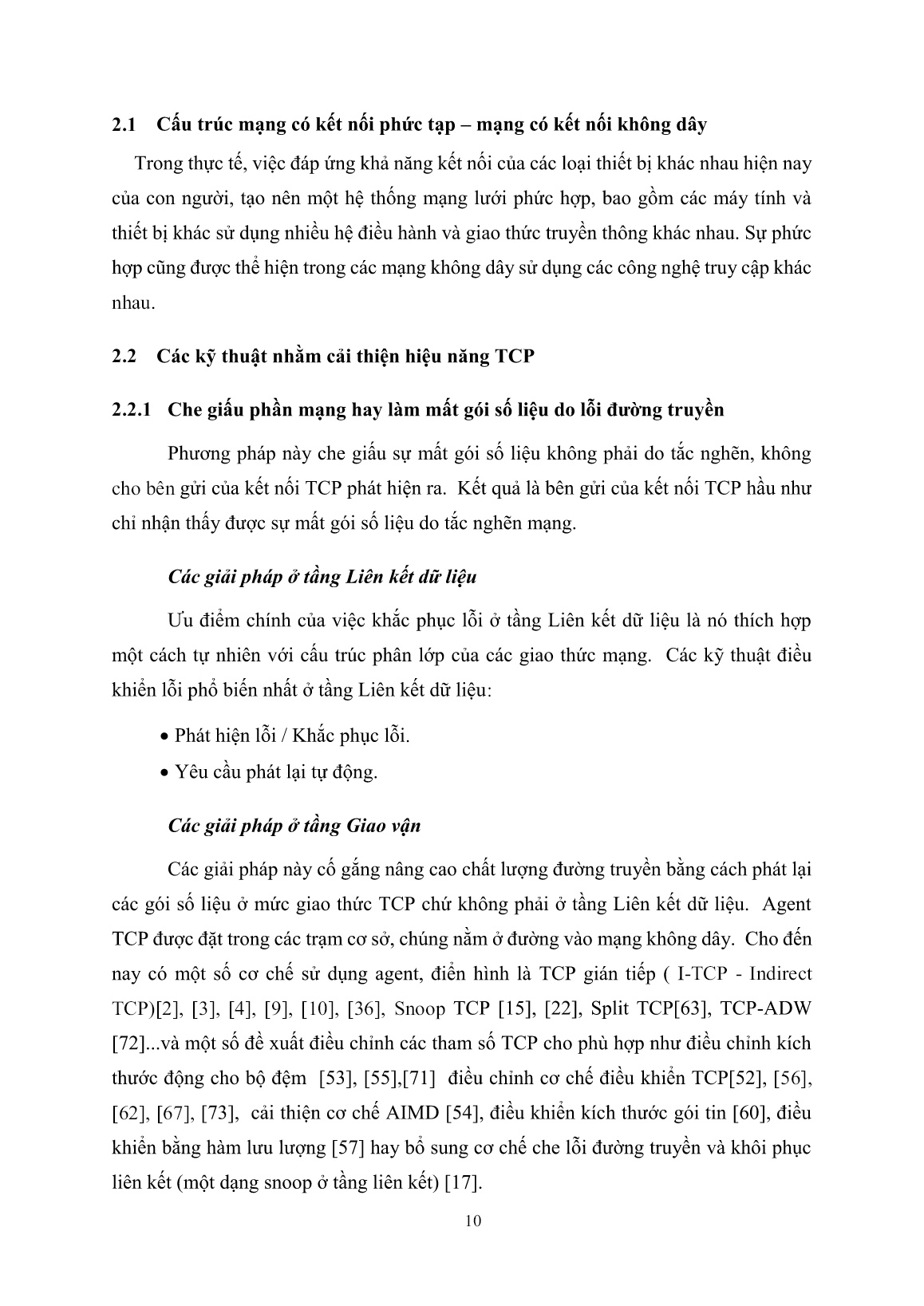 2.1 Cấu trúc mạng có kết nối phức tạp – mạng có kết nối không dây

Trong thực tế, việc đáp ứng khả năng kết nối của các loại thiết bị khác nhau hiện nay của con người, tạo nên một hệ thống mạng lưới phức hợp, bao gồm các máy tính và thiết bị khác sử dụng nhiều hệ điều hành và giao thức truyền thông khác nhau. Sự phức hợp cũng được thể hiện trong các mạng không dây sử dụng các công nghệ truy cập khác nhau.

2.2 Các kỹ thuật nhằm cải thiện hiệu năng TCP

2.2.1 Che giấu phần mạng hay làm mất gói số liệu do lỗi đường truyền

Phương pháp này che giấu sự mất gói số liệu không phải do tắc nghẽn, không cho bên gửi của kết nối TCP phát hiện ra. Kết quả là bên gửi của kết nối TCP hầu như chỉ nhận thấy được sự mất gói số liệu do tắc nghẽn mạng.

Các giải pháp ở tầng Liên kết dữ liệu

Ưu điểm chính của việc khắc phục lỗi ở tầng Liên kết dữ liệu là nó thích hợp một cách tự nhiên với cấu trúc phân lớp của các giao thức mạng. Các kỹ thuật điều khiển lỗi phổ biến nhất ở tầng Liên kết dữ liệu:

• Phát hiện lỗi / Khắc phục lỗi.
• Yêu cầu phát lại tự động.

Các giải pháp ở tầng Giao vận

Các giải pháp này cố gắng nâng cao chất lượng đường truyền bằng cách phát lại các gói số liệu ở mức giao thức TCP chứ không phải ở tầng Liên kết dữ liệu. Agent TCP được đặt trong các trạm cơ sở, chúng nằm ở đường vào mạng không dây. Cho đến nay có một số cơ chế sử dụng agent, điển hình là TCP gián tiếp ( I-TCP - Indirect TCP)[2], [3], [4], [9], [10], [36], Snoop TCP [15], [22], Split TCP[63], TCP-ADW [72]...và một số đề xuất điều chỉnh các tham số TCP cho phù hợp như điều chỉnh kích thước động cho bộ đệm [53], [55],[71] điều chỉnh cơ chế điều khiển TCP[52], [56], [62], [67], [73], cải thiện cơ chế AIMD [54], điều khiển kích thước gói tin [60], điều khiển bằng hàm lưu lượng [57] hay bổ sung cơ chế che lỗi đường truyền và khôi phục liên kết (một dạng snoop ở tầng liên kết) [17].

10